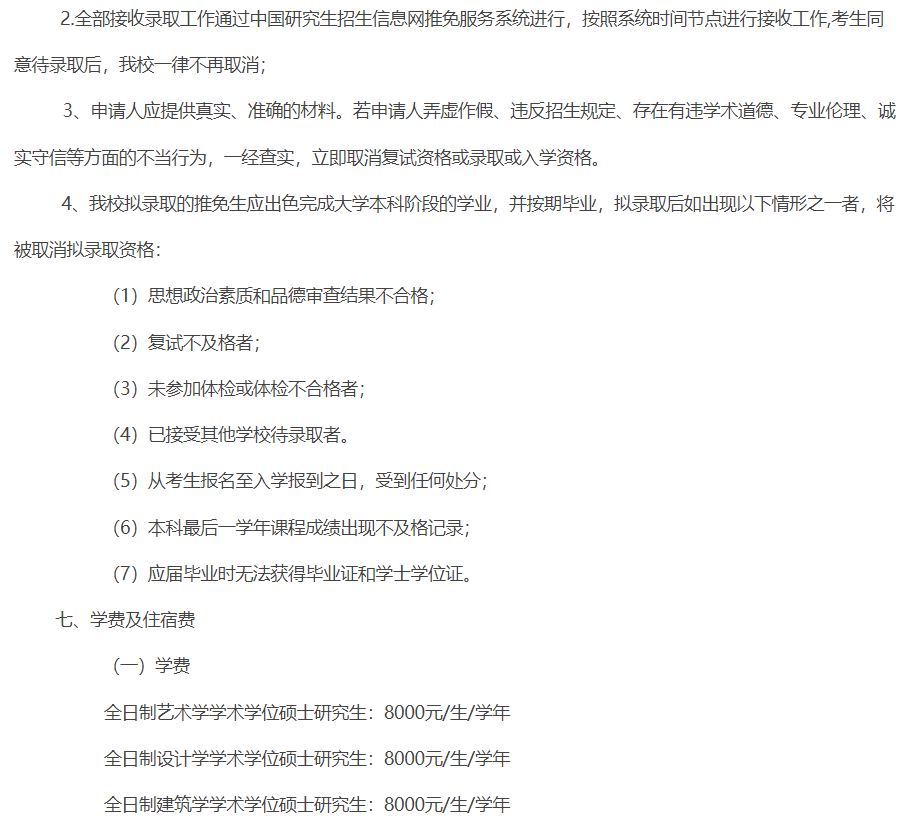 2.全部接收录取工作通过中国研究生招生信息网推免服务系统进行，按照系统时间节点进行接收工作,考生同意待录取后，我校一律不再取消；

3、申请人应提供真实、准确的材料。若申请人弄虚作假、违反招生规定、存在有违学术道德、专业伦理、诚实守信等方面的不当行为，一经查实，立即取消复试资格或录取或入学资格。

4、我校拟录取的推免生应出色完成大学本科阶段的学业，并按期毕业，拟录取后如出现以下情形之一者，将被取消拟录取资格：

（1）思想政治素质和品德审查结果不合格；

（2）复试不及格者；

（3）未参加体检或体检不合格者；

（4）已接受其他学校待录取者。

（5）从考生报名至入学报到之日，受到任何处分；

（6）本科最后一学年课程成绩出现不及格记录；

（7）应届毕业时无法获得毕业证和学士学位证。

七、学费及住宿费

（一）学费

全日制艺术学学术学位硕士研究生：8000元/生/学年

全日制设计学学术学位硕士研究生：8000元/生/学年

全日制建筑学学术学位硕士研究生：8000元/生/学年